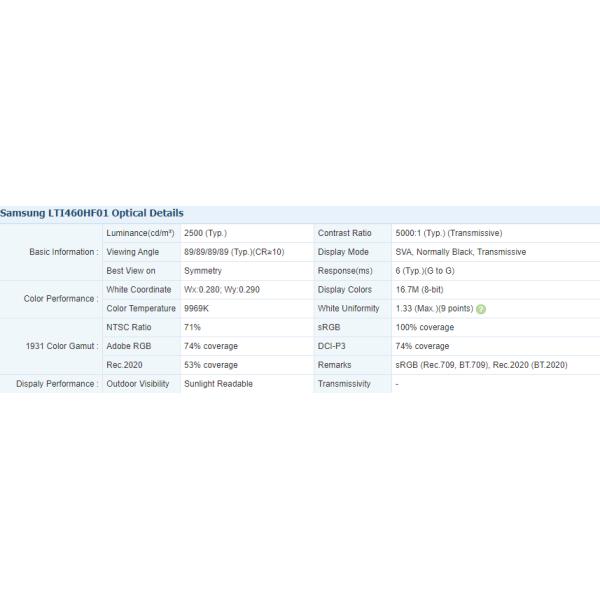 Samsung LTI460HF01 Optical Details

| | | | | |
|---|---|---|---|---|
| Basic Information : | Luminance(cd/m²) | 2500 (Typ.) | Contrast Ratio | 5000:1 (Typ.) (Transmissive) |
| | Viewing Angle | 89/89/89/89 (Typ.)(CR≥10) | Display Mode | SVA, Normally Black, Transmissive |
| | Best View on | Symmetry | Response(ms) | 6 (Typ.)(G to G) |
| Color Performance : | White Coordinate | Wx:0.280; Wy:0.290 | Display Colors | 16.7M (8-bit) |
| | Color Temperature | 9969K | White Uniformity | 1.33 (Max.)(9 points) |
| 1931 Color Gamut : | NTSC Ratio | 71% | sRGB | 100% coverage |
| | Adobe RGB | 74% coverage | DCI-P3 | 74% coverage |
| | Rec.2020 | 53% coverage | Remarks | sRGB (Rec.709, BT.709), Rec.2020 (BT.2020) |
| Dispaly Performance : | Outdoor Visibility | Sunlight Readable | Transmissivity | - |